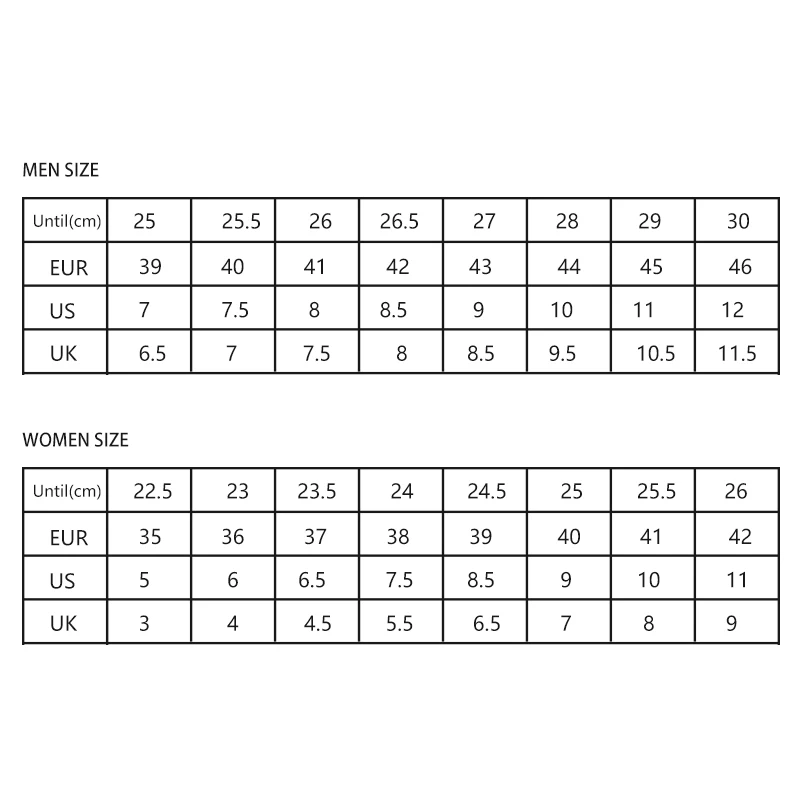 MEN SIZE

| Until(cm) | 25 | 25.5 | 26 | 26.5 | 27 | 28 | 29 | 30 |
|---|---|---|---|---|---|---|---|---|
| EUR | 39 | 40 | 41 | 42 | 43 | 44 | 45 | 46 |
| US | 7 | 7.5 | 8 | 8.5 | 9 | 10 | 11 | 12 |
| UK | 6.5 | 7 | 7.5 | 8 | 8.5 | 9.5 | 10.5 | 11.5 |

WOMEN SIZE

| Until(cm) | 22.5 | 23 | 23.5 | 24 | 24.5 | 25 | 25.5 | 26 |
|---|---|---|---|---|---|---|---|---|
| EUR | 35 | 36 | 37 | 38 | 39 | 40 | 41 | 42 |
| US | 5 | 6 | 6.5 | 7.5 | 8.5 | 9 | 10 | 11 |
| UK | 3 | 4 | 4.5 | 5.5 | 6.5 | 7 | 8 | 9 |